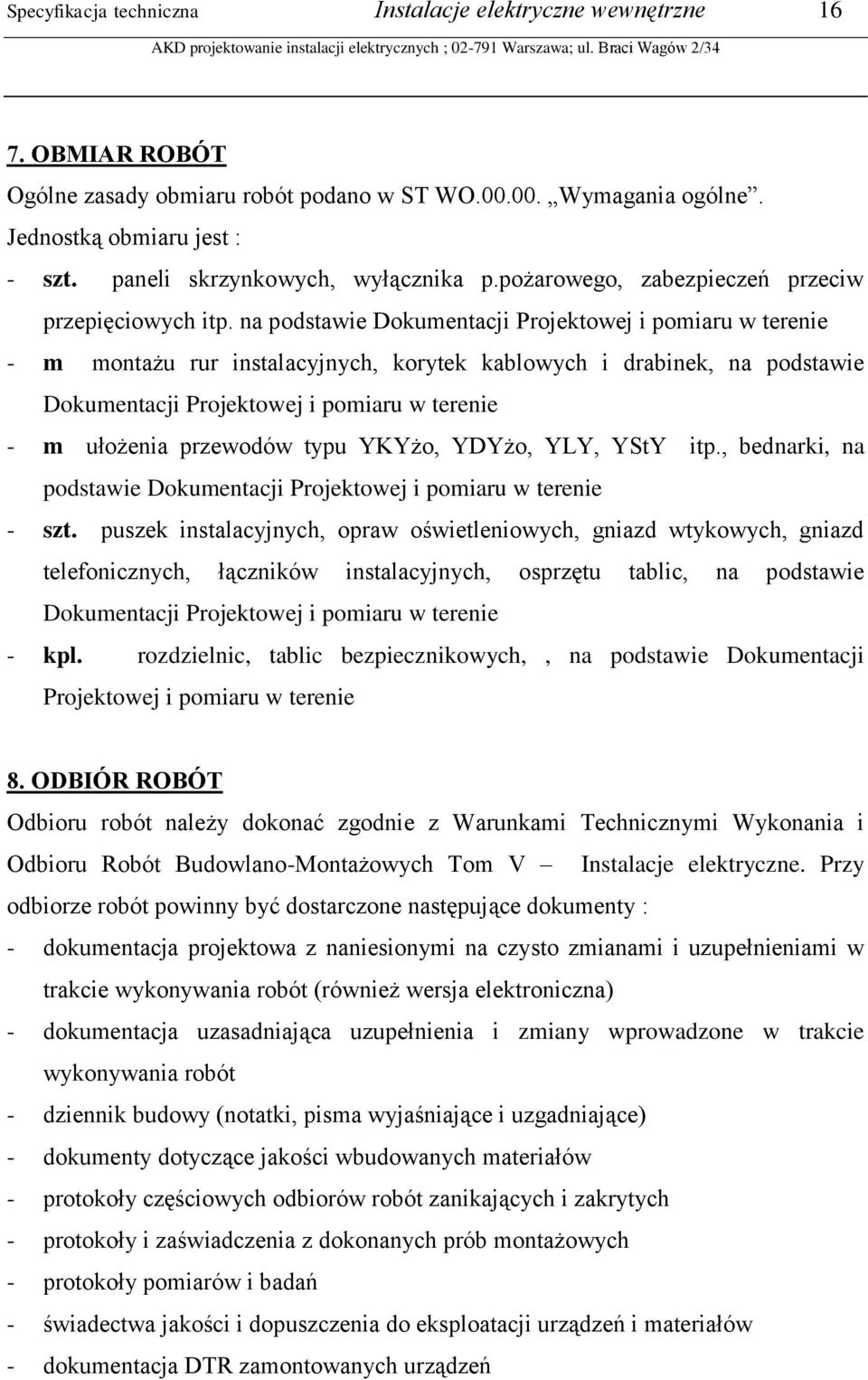 Specyfikacja techniczna Instalacje elektryczne wewnętrzne 16

AKD projektowanie instalacji elektrycznych ; 02-791 Warszawa; ul. Braci Wagów 2/34

7. OBMIAR ROBÓT

Ogólne zasady obmiaru robót podano w ST WO.00.00. „Wymagania ogólne”.

Jednostką obmiaru jest :

- szt. paneli skrzynkowych, wyłącznika p.pożarowego, zabezpieczeń przeciw przepięciowych itp. na podstawie Dokumentacji Projektowej i pomiaru w terenie

- m montażu rur instalacyjnych, korytek kablowych i drabinek, na podstawie Dokumentacji Projektowej i pomiaru w terenie

- m ułożenia przewodów typu YKYżo, YDYżo, YLY, YStY itp., bednarki, na podstawie Dokumentacji Projektowej i pomiaru w terenie

- szt. puszek instalacyjnych, opraw oświetleniowych, gniazd wtykowych, gniazd telefonicznych, łączników instalacyjnych, osprzętu tablic, na podstawie Dokumentacji Projektowej i pomiaru w terenie

- kpl. rozdzielnic, tablic bezpiecznikowych, , na podstawie Dokumentacji Projektowej i pomiaru w terenie

8. ODBIÓR ROBÓT

Odbioru robót należy dokonać zgodnie z Warunkami Technicznymi Wykonania i Odbioru Robót Budowlano-Montażowych Tom V – Instalacje elektryczne. Przy odbiorze robót powinny być dostarczone następujące dokumenty :

- dokumentacja projektowa z naniesionymi na czysto zmianami i uzupełnieniami w trakcie wykonywania robót (również wersja elektroniczna)

- dokumentacja uzasadniająca uzupełnienia i zmiany wprowadzone w trakcie wykonywania robót

- dziennik budowy (notatki, pisma wyjaśniające i uzgadniające)

- dokumenty dotyczące jakości wbudowanych materiałów

- protokoły częściowych odbiorów robót zanikających i zakrytych

- protokoły i zaświadczenia z dokonanych prób montażowych

- protokoły pomiarów i badań

- świadectwa jakości i dopuszczenia do eksploatacji urządzeń i materiałów

- dokumentacja DTR zamontowanych urządzeń